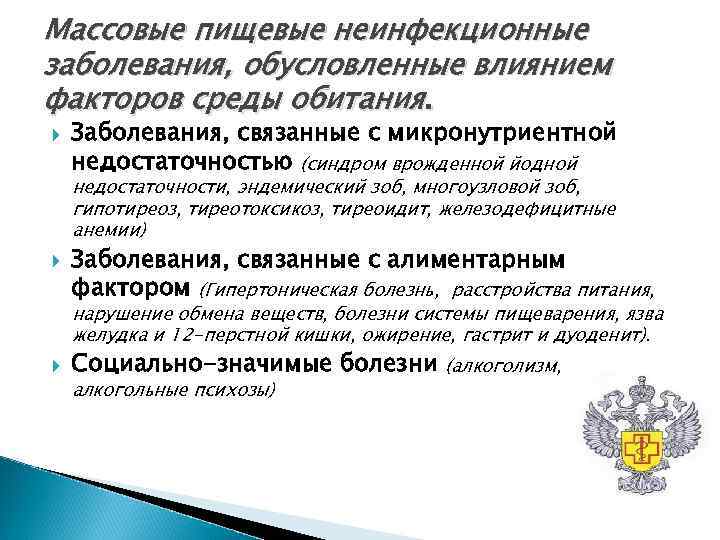 Массовые пищевые неинфекционные заболевания, обусловленные влиянием факторов среды обитания.

Заболевания, связанные с микронутриентной недостаточностью (синдром врожденной йодной недостаточности, эндемический зоб, многоузловой зоб, гипотиреоз, тиреотоксикоз, тиреоидит, железодефицитные анемии)

Заболевания, связанные с алиментарным фактором (Гипертоническая болезнь, расстройства питания, нарушение обмена веществ, болезни системы пищеварения, язва желудка и 12-перстной кишки, ожирение, гастрит и дуоденит).

Социально-значимые болезни (алкоголизм, алкогольные психозы)